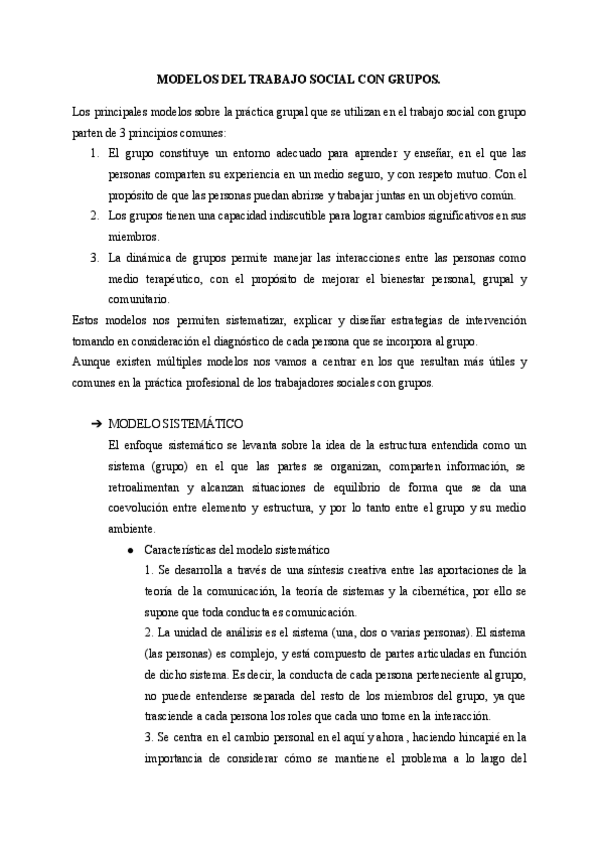 MODELOS DEL TRABAJO SOCIAL CON GRUPOS.

Los principales modelos sobre la práctica grupal que se utilizan en el trabajo social con grupo parten de 3 principios comunes:

1. El grupo constituye un entorno adecuado para aprender y enseñar, en el que las personas comparten su experiencia en un medio seguro, y con respeto mutuo. Con el propósito de que las personas puedan abrirse y trabajar juntas en un objetivo común.
2. Los grupos tienen una capacidad indiscutible para lograr cambios significativos en sus miembros.
3. La dinámica de grupos permite manejar las interacciones entre las personas como medio terapéutico, con el propósito de mejorar el bienestar personal, grupal y comunitario.

Estos modelos nos permiten sistematizar, explicar y diseñar estrategias de intervención tomando en consideración el diagnóstico de cada persona que se incorpora al grupo.
Aunque existen múltiples modelos nos vamos a centrar en los que resultan más útiles y comunes en la práctica profesional de los trabajadores sociales con grupos.

➔ MODELO SISTEMÁTICO
El enfoque sistemático se levanta sobre la idea de la estructura entendida como un sistema (grupo) en el que las partes se organizan, comparten información, se retroalimentan y alcanzan situaciones de equilibrio de forma que se da una coevolución entre elemento y estructura, y por lo tanto entre el grupo y su medio ambiente.

● Características del modelo sistemático
1. Se desarrolla a través de una síntesis creativa entre las aportaciones de la teoría de la comunicación, la teoría de sistemas y la cibernética, por ello se supone que toda conducta es comunicación.
2. La unidad de análisis es el sistema (una, dos o varias personas). El sistema (las personas) es complejo, y está compuesto de partes articuladas en función de dicho sistema. Es decir, la conducta de cada persona perteneciente al grupo, no puede entenderse separada del resto de los miembros del grupo, ya que trasciende a cada persona los roles que cada uno tome en la interacción.
3. Se centra en el cambio personal en el aquí y ahora , haciendo hincapié en la importancia de considerar cómo se mantiene el problema a lo largo del